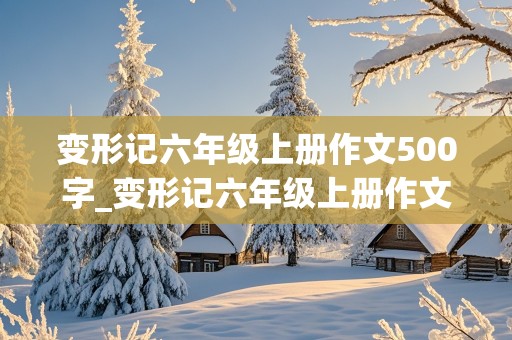 变形记六年级上册作文500字_变形记六年级上册作文